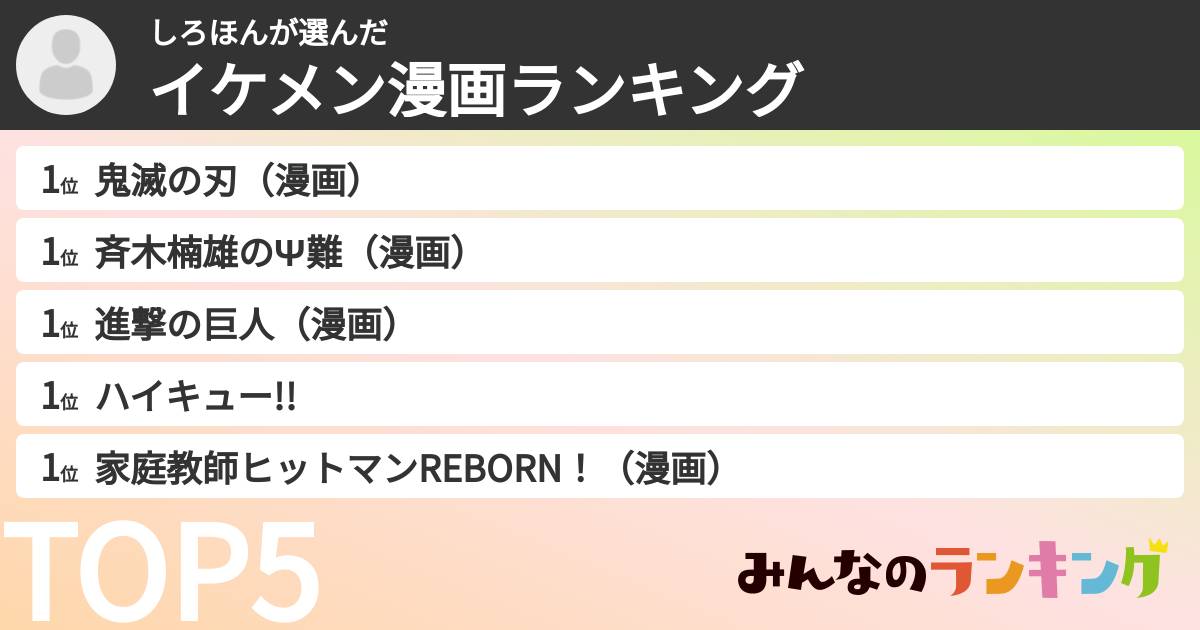 しろほんが選んだ
イケメン漫画ランキング

1位 鬼滅の刃（漫画）
1位 斉木楠雄のΨ難（漫画）
1位 進撃の巨人（漫画）
1位 ハイキュー!!
1位 家庭教師ヒットマンREBORN！（漫画）

TOP5

みんなのランキング